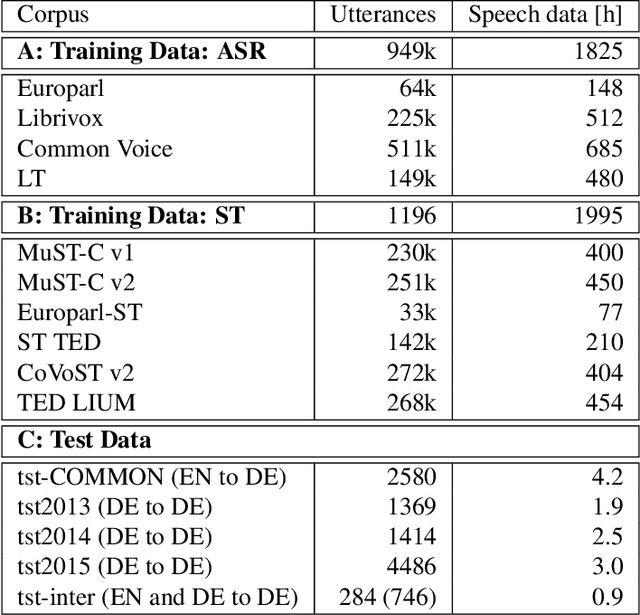 | Corpus | Utterances | Speech data [h] |
|---|---|---|
| **A: Training Data: ASR** | 949k | 1825 |
| Europarl | 64k | 148 |
| Librivox | 225k | 512 |
| Common Voice | 511k | 685 |
| LT | 149k | 480 |
| **B: Training Data: ST** | 1196 | 1995 |
| MuST-C v1 | 230k | 400 |
| MuST-C v2 | 251k | 450 |
| Europarl-ST | 33k | 77 |
| ST TED | 142k | 210 |
| CoVoST v2 | 272k | 404 |
| TED LIUM | 268k | 454 |
| **C: Test Data** | | |
| tst-COMMON (EN to DE) | 2580 | 4.2 |
| tst2013 (DE to DE) | 1369 | 1.9 |
| tst2014 (DE to DE) | 1414 | 2.5 |
| tst2015 (DE to DE) | 4486 | 3.0 |
| tst-inter (EN and DE to DE) | 284 (746) | 0.9 |